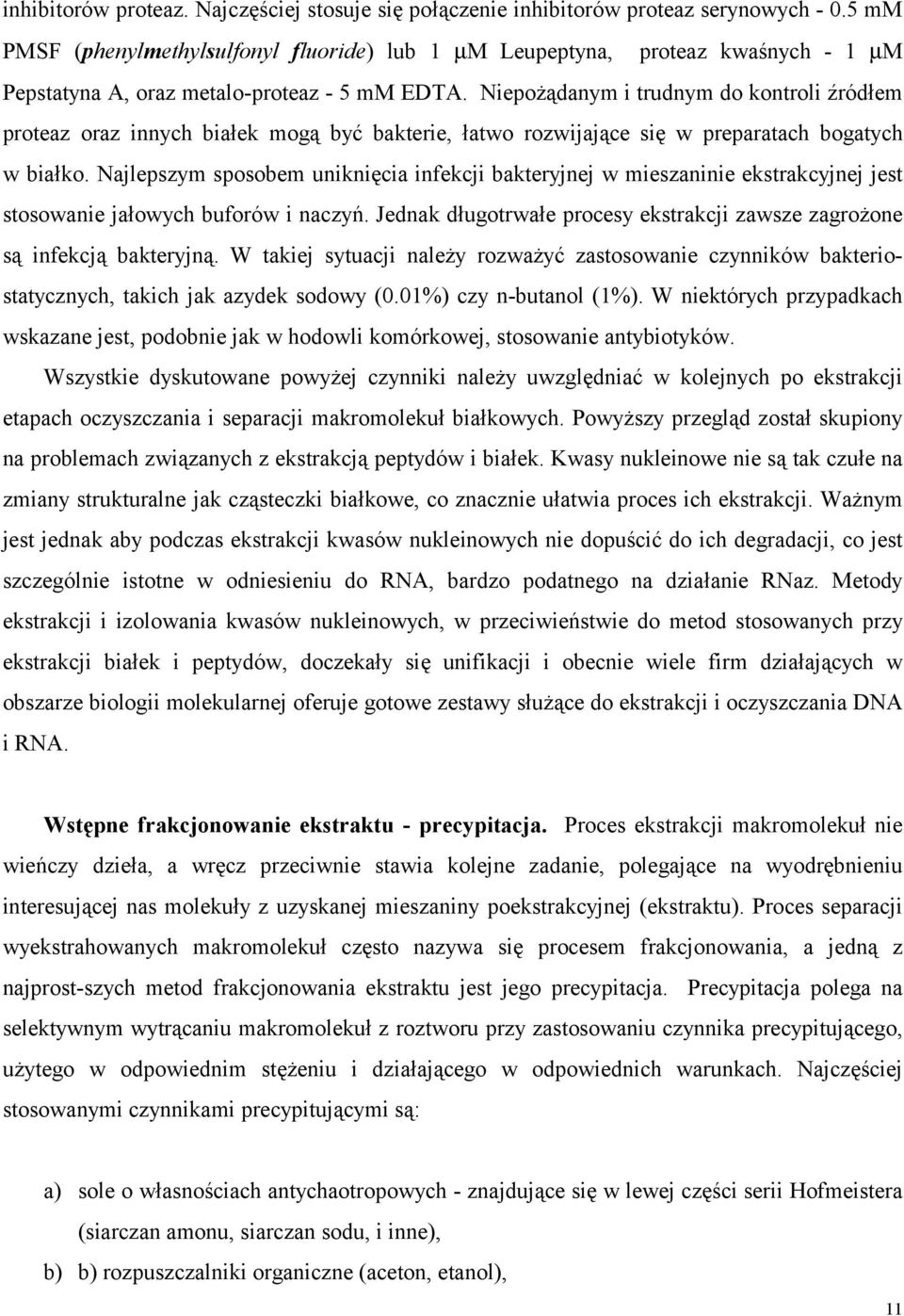 inhibitorów proteaz. Najczęściej stosuje się połączenie inhibitorów proteaz serynowych - 0.5 mM PMSF (phenylmethylsulfonyl fluoride) lub 1 μM Leupeptyna, proteaz kwaśnych - 1 μM Pepstatyna A, oraz metalo-proteaz - 5 mM EDTA. Niepożądanym i trudnym do kontroli źródłem proteaz oraz innych białek mogą być bakterie, łatwo rozwijające się w preparatach bogatych w białko. Najlepszym sposobem uniknięcia infekcji bakteryjnej w mieszaninie ekstrakcyjnej jest stosowanie jałowych buforów i naczyń. Jednak długotrwałe procesy ekstrakcji zawsze zagrożone są infekcją bakteryjną. W takiej sytuacji należy rozważyć zastosowanie czynników bakteriostatycznych, takich jak azydek sodowy (0.01%) czy n-butanol (1%). W niektórych przypadkach wskazane jest, podobnie jak w hodowli komórkowej, stosowanie antybiotyków.

Wszystkie dyskutowane powyżej czynniki należy uwzględniać w kolejnych po ekstrakcji etapach oczyszczania i separacji makromolekuł białkowych. Powyższy przegląd został skupiony na problemach związanych z ekstrakcją peptydów i białek. Kwasy nukleinowe nie są tak czułe na zmiany strukturalne jak cząsteczki białkowe, co znacznie ułatwia proces ich ekstrakcji. Ważnym jest jednak aby podczas ekstrakcji kwasów nukleinowych nie dopuścić do ich degradacji, co jest szczególnie istotne w odniesieniu do RNA, bardzo podatnego na działanie RNaz. Metody ekstrakcji i izolowania kwasów nukleinowych, w przeciwieństwie do metod stosowanych przy ekstrakcji białek i peptydów, doczekały się unifikacji i obecnie wiele firm działających w obszarze biologii molekularnej oferuje gotowe zestawy służące do ekstrakcji i oczyszczania DNA i RNA.

Wstępne frakcjonowanie ekstraktu - precypitacja. Proces ekstrakcji makromolekuł nie wieńczy dzieła, a wręcz przeciwnie stawia kolejne zadanie, polegające na wyodrębnieniu interesującej nas molekuły z uzyskanej mieszaniny poekstrakcyjnej (ekstraktu). Proces separacji wyekstrahowanych makromolekuł często nazywa się procesem frakcjonowania, a jedną z najprost-szych metod frakcjonowania ekstraktu jest jego precypitacja. Precypitacja polega na selektywnym wytrącaniu makromolekuł z roztworu przy zastosowaniu czynnika precypitującego, użytego w odpowiednim stężeniu i działającego w odpowiednich warunkach. Najczęściej stosowanymi czynnikami precypitującymi są:

a) sole o własnościach antychaotropowych - znajdujące się w lewej części serii Hofmeistera (siarczan amonu, siarczan sodu, i inne),

b) b) rozpuszczalniki organiczne (aceton, etanol),

11